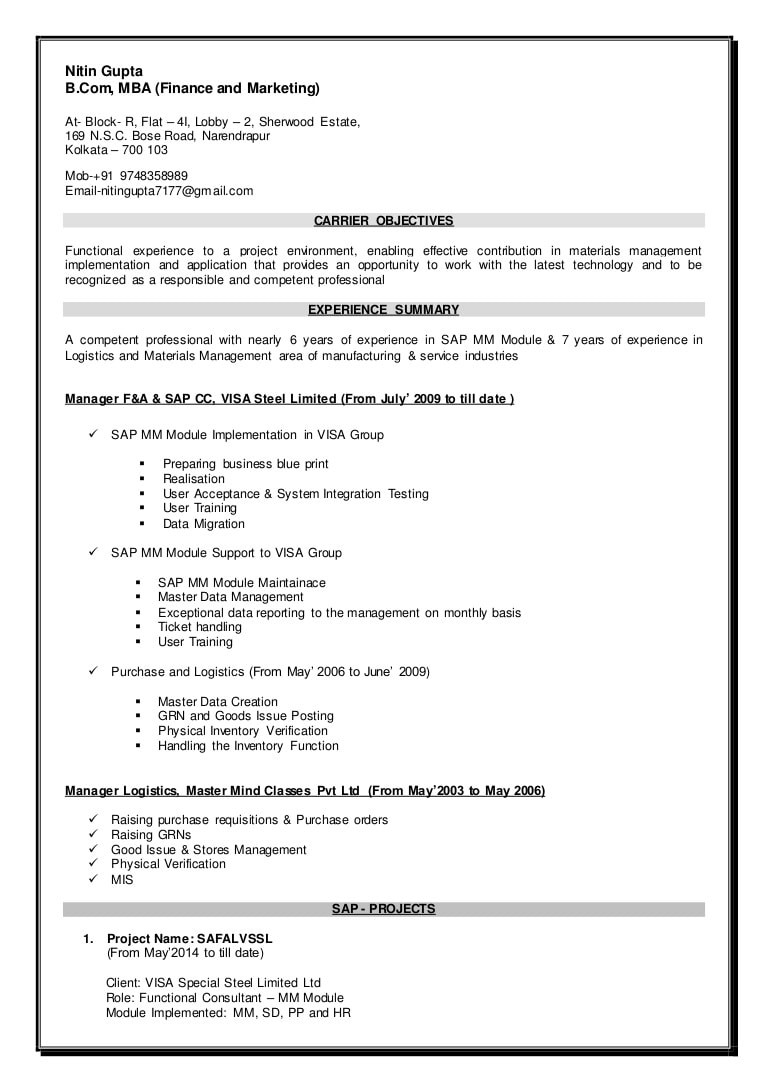 Nitin Gupta
B.Com, MBA (Finance and Marketing)

At- Block- R, Flat – 4I, Lobby – 2, Sherwood Estate,
169 N.S.C. Bose Road, Narendrapur
Kolkata – 700 103

Mob-+91 9748358989
Email-nitingupta7177@gmail.com

CARRIER OBJECTIVES

Functional experience to a project environment, enabling effective contribution in materials management implementation and application that provides an opportunity to work with the latest technology and to be recognized as a responsible and competent professional

EXPERIENCE SUMMARY

A competent professional with nearly 6 years of experience in SAP MM Module & 7 years of experience in Logistics and Materials Management area of manufacturing & service industries

Manager F&A & SAP CC, VISA Steel Limited (From July' 2009 to till date )

✓ SAP MM Module Implementation in VISA Group

▪ Preparing business blue print
▪ Realisation
▪ User Acceptance & System Integration Testing
▪ User Training
▪ Data Migration

✓ SAP MM Module Support to VISA Group

▪ SAP MM Module Maintainace
▪ Master Data Management
▪ Exceptional data reporting to the management on monthly basis
▪ Ticket handling
▪ User Training

✓ Purchase and Logistics (From May' 2006 to June' 2009)

▪ Master Data Creation
▪ GRN and Goods Issue Posting
▪ Physical Inventory Verification
▪ Handling the Inventory Function

Manager Logistics, Master Mind Classes Pvt Ltd (From May'2003 to May 2006)

✓ Raising purchase requisitions & Purchase orders
✓ Raising GRNs
✓ Good Issue & Stores Management
✓ Physical Verification
✓ MIS

SAP - PROJECTS

1. Project Name: SAFALVSSL
(From May'2014 to till date)

Client: VISA Special Steel Limited Ltd
Role: Functional Consultant – MM Module
Module Implemented: MM, SD, PP and HR